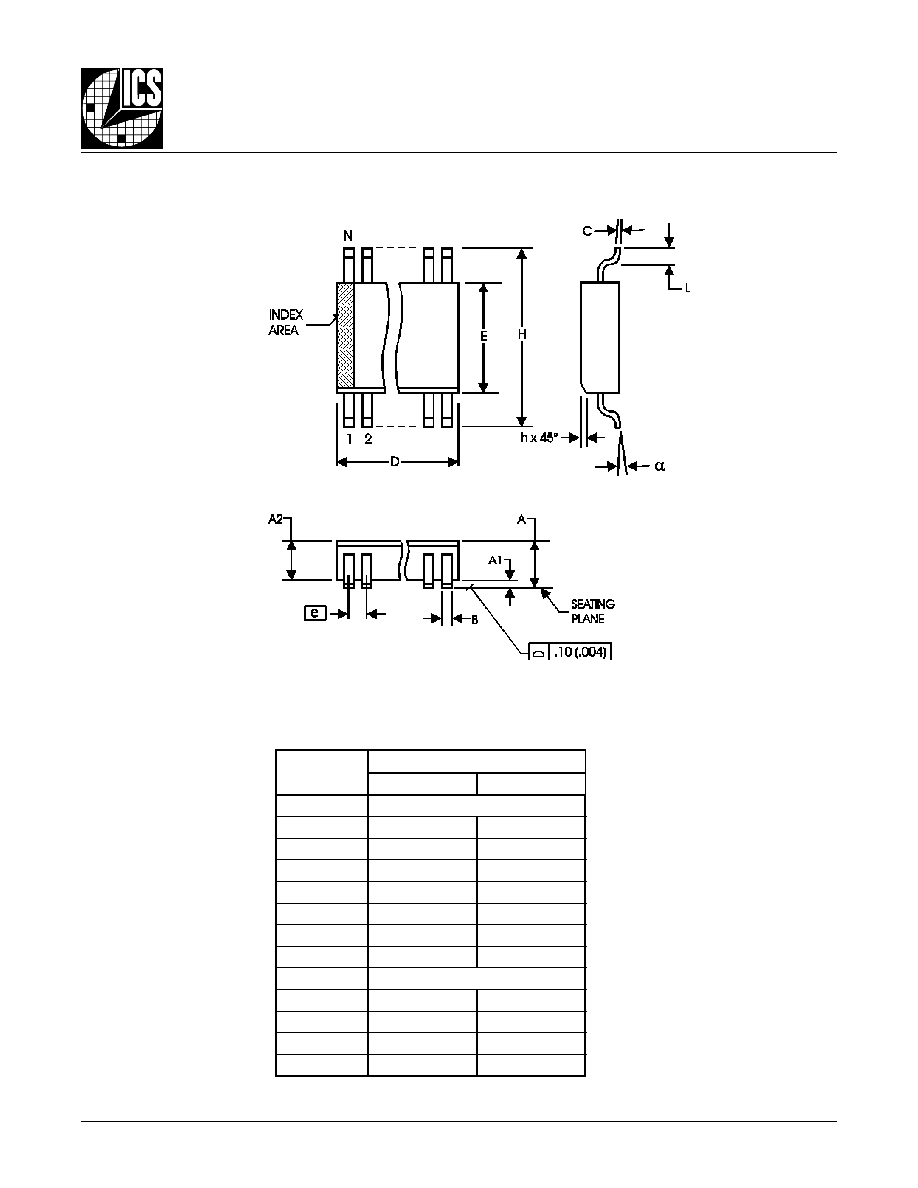 ICS

N

INDEX AREA

E

H

1 2

D

C

L

h x 45°

α

A2

A

A1

e

B

SEATING PLANE

.10 (.004)